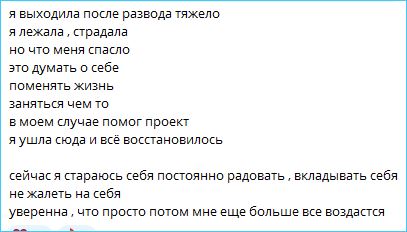 я выходила после развода тяжело
я лежала , страдала
но что меня спасло
это думать о себе
поменять жизнь
заняться чем то
в моем случае помог проект
я ушла сюда и всё восстановилось

сейчас я стараюсь себя постоянно радовать , вкладывать себя
не жалеть на себя
уверенна , что просто потом мне еще больше все воздастся